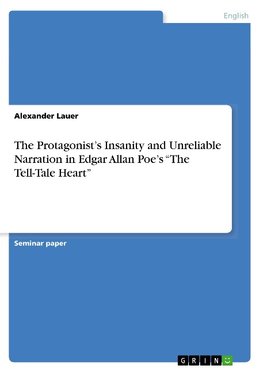 English

Alexander Lauer

The Protagonist's Insanity and Unreliable Narration in Edgar Allan Poe's "The Tell-Tale Heart"

Seminar paper

GRIN